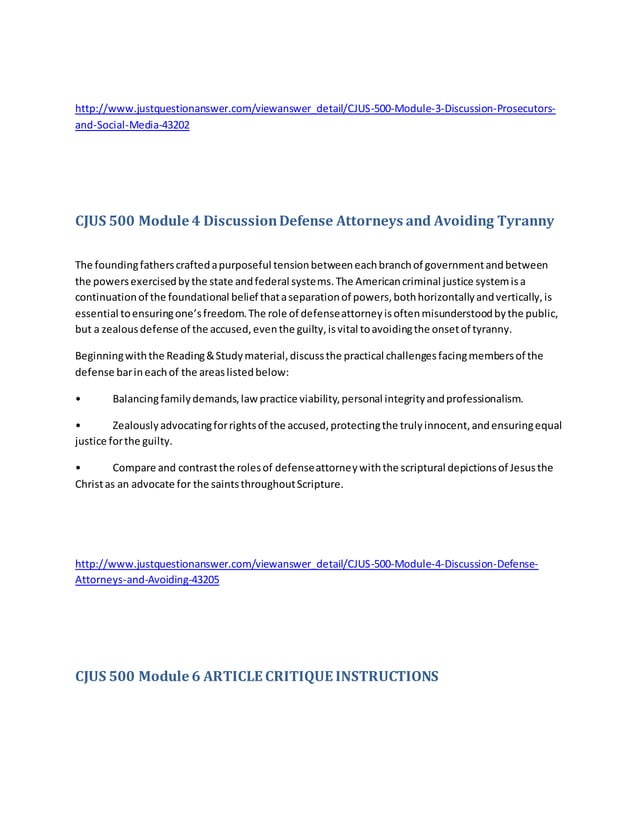 http://www.justquestionanswer.com/viewanswer_detail/CJUS-500-Module-3-Discussion-Prosecutors-and-Social-Media-43202

CJUS 500 Module 4 Discussion Defense Attorneys and Avoiding Tyranny

The founding fathers crafted a purposeful tension between each branch of government and between the powers exercised by the state and federal systems. The American criminal justice system is a continuation of the foundational belief that a separation of powers, both horizontally and vertically, is essential to ensuring one's freedom. The role of defense attorney is often misunderstood by the public, but a zealous defense of the accused, even the guilty, is vital to avoiding the onset of tyranny.

Beginning with the Reading & Study material, discuss the practical challenges facing members of the defense bar in each of the areas listed below:

• Balancing family demands, law practice viability, personal integrity and professionalism.

• Zealously advocating for rights of the accused, protecting the truly innocent, and ensuring equal justice for the guilty.

• Compare and contrast the roles of defense attorney with the scriptural depictions of Jesus the Christ as an advocate for the saints throughout Scripture.

http://www.justquestionanswer.com/viewanswer_detail/CJUS-500-Module-4-Discussion-Defense-Attorneys-and-Avoiding-43205

CJUS 500 Module 6 ARTICLE CRITIQUE INSTRUCTIONS